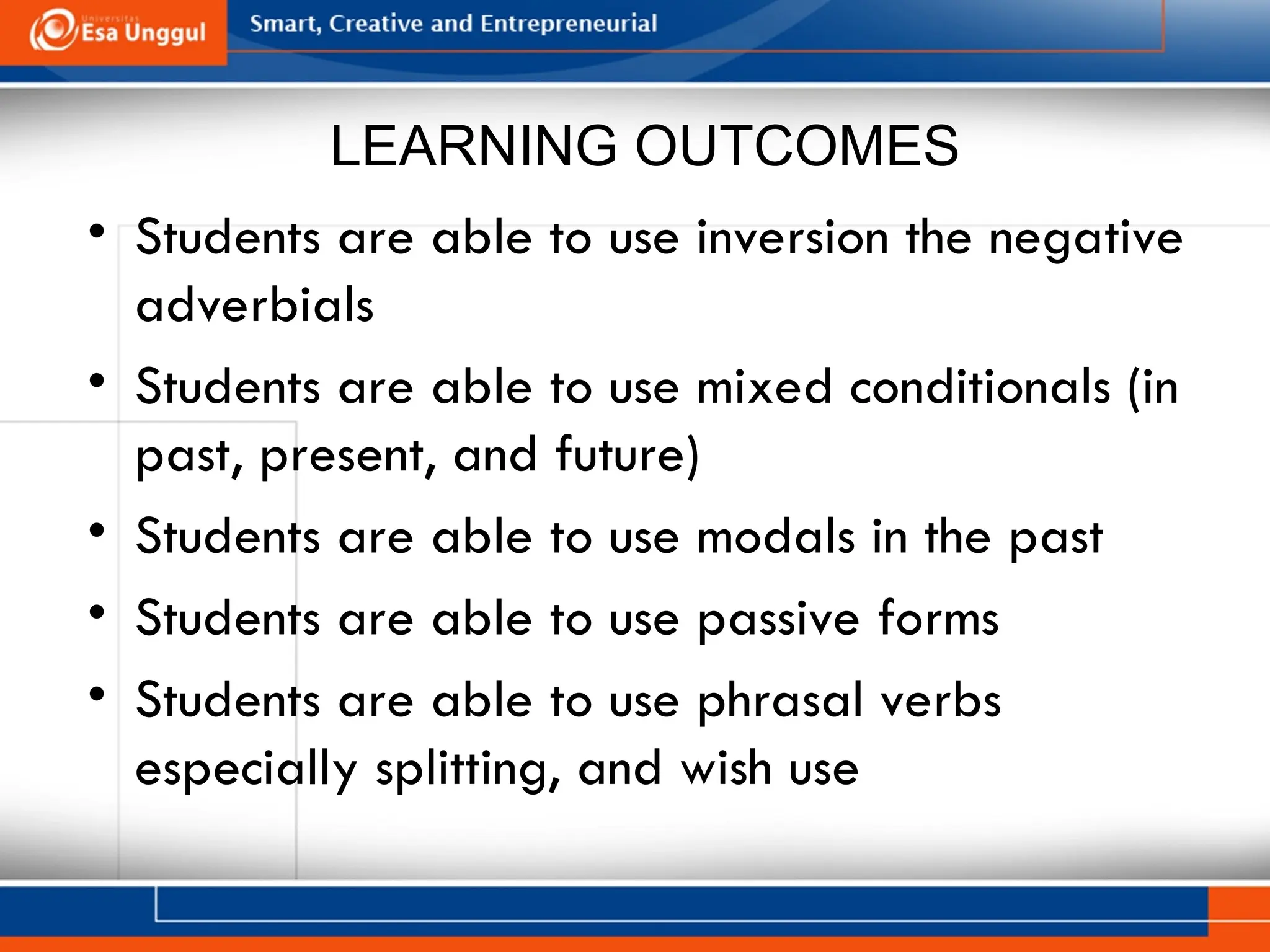 Universitas Esa Unggul

Smart, Creative and Entrepreneurial

LEARNING OUTCOMES

• Students are able to use inversion the negative adverbials

• Students are able to use mixed conditionals (in past, present, and future)

• Students are able to use modals in the past

• Students are able to use passive forms

• Students are able to use phrasal verbs especially splitting, and wish use